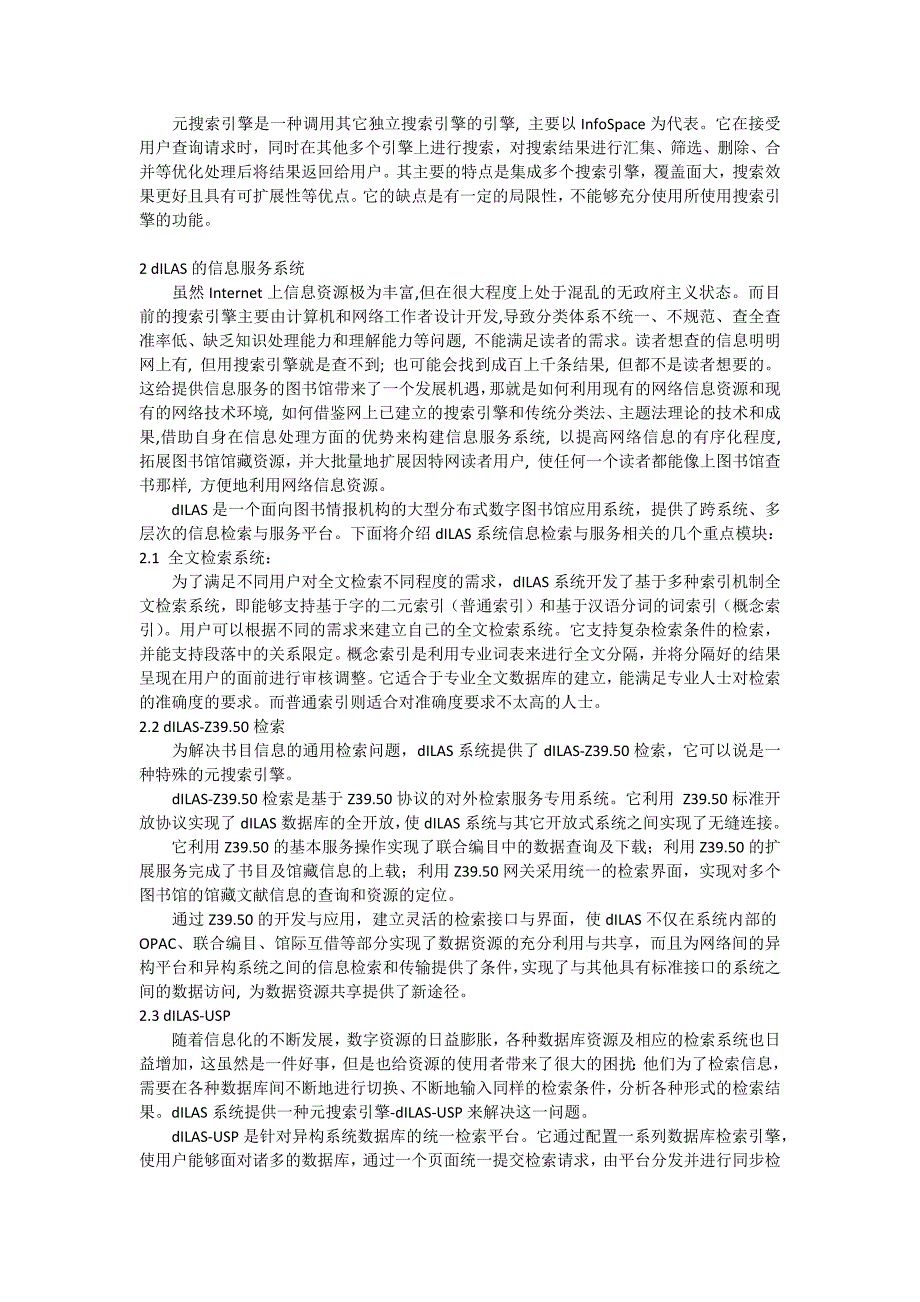 元搜索引擎是一种调用其它独立搜索引擎的引擎，主要以 InfoSpace 为代表。它在接受用户查询请求时，同时在其他多个引擎上进行搜索，对搜索结果进行汇集、筛选、删除、合并等优化处理后将结果返回给用户。其主要的特点是集成多个搜索引擎，覆盖面大，搜索效果更好且具有可扩展性等优点。它的缺点是有一定的局限性，不能够充分使用所使用搜索引擎的功能。

2 dILAS 的信息服务系统

虽然 Internet 上信息资源极为丰富,但在很大程度上处于混乱的无政府主义状态。而目前的搜索引擎主要由计算机和网络工作者设计开发,导致分类体系不统一、不规范、查全查准率低、缺乏知识处理能力和理解能力等问题，不能满足读者的需求。读者想查的信息明明网上有，但用搜索引擎就是查不到；也可能会找到成百上千条结果，但都不是读者想要的。这给提供信息服务的图书馆带来了一个发展机遇，那就是如何利用现有的网络信息资源和现有的网络技术环境，如何借鉴网上已建立的搜索引擎和传统分类法、主题法理论的技术和成果,借助自身在信息处理方面的优势来构建信息服务系统，以提高网络信息的有序化程度,拓展图书馆馆藏资源，并大批量地扩展因特网读者用户，使任何一个读者都能像上图书馆查书那样，方便地利用网络信息资源。

dILAS 是一个面向图书情报机构的大型分布式数字图书馆应用系统，提供了跨系统、多层次的信息检索与服务平台。下面将介绍 dILAS 系统信息检索与服务相关的几个重点模块：

2.1 全文检索系统：

为了满足不同用户对全文检索不同程度的需求，dILAS 系统开发了基于多种索引机制全文检索系统，即能够支持基于字的二元索引（普通索引）和基于汉语分词的词索引（概念索引）。用户可以根据不同的需求来建立自己的全文检索系统。它支持复杂检索条件的检索，并能支持段落中的关系限定。概念索引是利用专业词表来进行全文分隔，并将分隔好的结果呈现在用户的面前进行审核调整。它适合于专业全文数据库的建立，能满足专业人士对检索的准确度的要求。而普通索引则适合对准确度要求不太高的人士。

2.2 dILAS-Z39.50 检索

为解决书目信息的通用检索问题，dILAS 系统提供了 dILAS-Z39.50 检索，它可以说是一种特殊的元搜索引擎。

dILAS-Z39.50 检索是基于 Z39.50 协议的对外检索服务专用系统。它利用 Z39.50 标准开放协议实现了 dILAS 数据库的全开放，使 dILAS 系统与其它开放式系统之间实现了无缝连接。

它利用 Z39.50 的基本服务操作实现了联合编目中的数据查询及下载；利用 Z39.50 的扩展服务完成了书目及馆藏信息的上载；利用 Z39.50 网关采用统一的检索界面，实现对多个图书馆的馆藏文献信息的查询和资源的定位。

通过 Z39.50 的开发与应用，建立灵活的检索接口与界面，使 dILAS 不仅在系统内部的 OPAC、联合编目、馆际互借等部分实现了数据资源的充分利用与共享，而且为网络间的异构平台和异构系统之间的信息检索和传输提供了条件，实现了与其他具有标准接口的系统之间的数据访问，为数据资源共享提供了新途径。

2.3 dILAS-USP

随着信息化的不断发展，数字资源的日益膨胀，各种数据库资源及相应的检索系统也日益增加，这虽然是一件好事，但是也给资源的使用者带来了很大的困扰：他们为了检索信息，需要在各种数据库间不断地进行切换、不断地输入同样的检索条件，分析各种形式的检索结果。dILAS 系统提供一种元搜索引擎-dILAS-USP 来解决这一问题。

dILAS-USP 是针对异构系统数据库的统一检索平台。它通过配置一系列数据库检索引擎，使用户能够面对诸多的数据库，通过一个页面统一提交检索请求，由平台分发并进行同步检